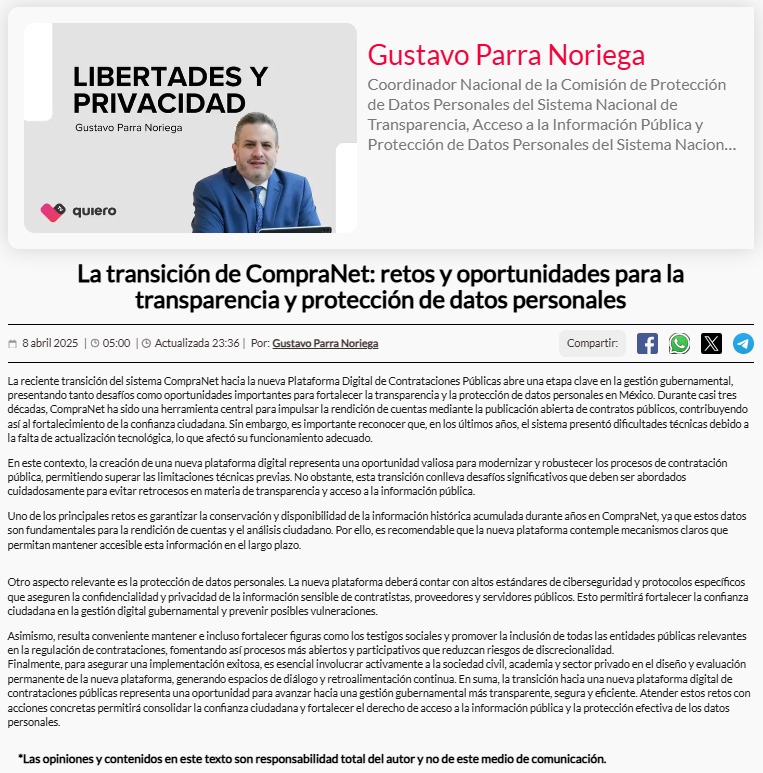 LIBERTADES Y PRIVACIDAD
Gustavo Parra Noriega
quiero

Gustavo Parra Noriega
Coordinador Nacional de la Comisión de Protección de Datos Personales del Sistema Nacional de Transparencia, Acceso a la Información Pública y Protección de Datos Personales del Sistema Nacion...

La transición de CompraNet: retos y oportunidades para la transparencia y protección de datos personales

8 abril 2025 | 05:00 | Actualizada 23:36 | Por: Gustavo Parra Noriega
Compartir:

La reciente transición del sistema CompraNet hacia la nueva Plataforma Digital de Contrataciones Públicas abre una etapa clave en la gestión gubernamental, presentando tanto desafíos como oportunidades importantes para fortalecer la transparencia y la protección de datos personales en México. Durante casi tres décadas, CompraNet ha sido una herramienta central para impulsar la rendición de cuentas mediante la publicación abierta de contratos públicos, contribuyendo así al fortalecimiento de la confianza ciudadana. Sin embargo, es importante reconocer que, en los últimos años, el sistema presentó dificultades técnicas debido a la falta de actualización tecnológica, lo que afectó su funcionamiento adecuado.

En este contexto, la creación de una nueva plataforma digital representa una oportunidad valiosa para modernizar y robustecer los procesos de contratación pública, permitiendo superar las limitaciones técnicas previas. No obstante, esta transición conlleva desafíos significativos que deben ser abordados cuidadosamente para evitar retrocesos en materia de transparencia y acceso a la información pública.

Uno de los principales retos es garantizar la conservación y disponibilidad de la información histórica acumulada durante años en CompraNet, ya que estos datos son fundamentales para la rendición de cuentas y el análisis ciudadano. Por ello, es recomendable que la nueva plataforma contemple mecanismos claros que permitan mantener accesible esta información en el largo plazo.

Otro aspecto relevante es la protección de datos personales. La nueva plataforma deberá contar con altos estándares de ciberseguridad y protocolos específicos que aseguren la confidencialidad y privacidad de la información sensible de contratistas, proveedores y servidores públicos. Esto permitirá fortalecer la confianza ciudadana en la gestión digital gubernamental y prevenir posibles vulneraciones.

Asimismo, resulta conveniente mantener e incluso fortalecer figuras como los testigos sociales y promover la inclusión de todas las entidades públicas relevantes en la regulación de contrataciones, fomentando así procesos más abiertos y participativos que reduzcan riesgos de discrecionalidad.
Finalmente, para asegurar una implementación exitosa, es esencial involucrar activamente a la sociedad civil, academia y sector privado en el diseño y evaluación permanente de la nueva plataforma, generando espacios de diálogo y retroalimentación continua. En suma, la transición hacia una nueva plataforma digital de contrataciones públicas representa una oportunidad para avanzar hacia una gestión gubernamental más transparente, segura y eficiente. Atender estos retos con acciones concretas permitirá consolidar la confianza ciudadana y fortalecer el derecho de acceso a la información pública y la protección efectiva de los datos personales.

*Las opiniones y contenidos en este texto son responsabilidad total del autor y no de este medio de comunicación.